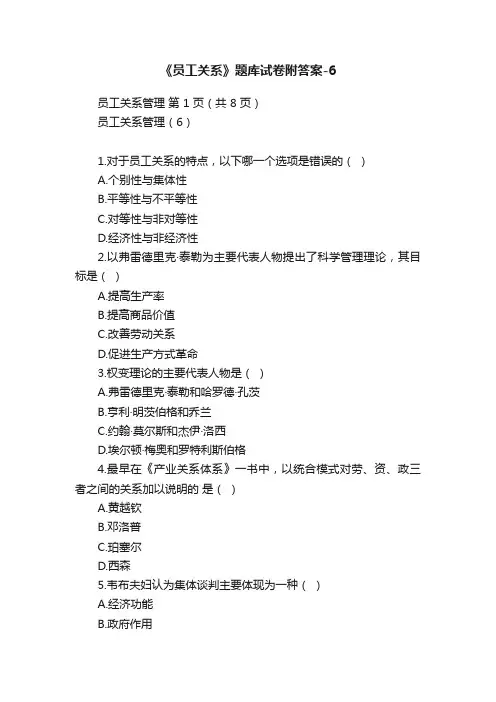 《员工关系》题库试卷附答案-6

员工关系管理 第 1 页（共 8 页）
员工关系管理（6）

1.对于员工关系的特点，以下哪一个选项是错误的（ ）
A.个别性与集体性
B.平等性与不平等性
C.对等性与非对等性
D.经济性与非经济性
2.以弗雷德里克·泰勒为主要代表人物提出了科学管理理论，其目标是（ ）
A.提高生产率
B.提高商品价值
C.改善劳动关系
D.促进生产方式革命
3.权变理论的主要代表人物是（ ）
A.弗雷德里克·泰勒和哈罗德·孔茨
B.亨利·明茨伯格和乔兰
C.约翰·莫尔斯和杰伊·洛西
D.埃尔顿·梅奥和罗特利斯伯格
4.最早在《产业关系体系》一书中，以统合模式对劳、资、政三者之间的关系加以说明的 是（ ）
A.黄越钦
B.邓洛普
C.珀塞尔
D.西森
5.韦布夫妇认为集体谈判主要体现为一种（ ）
A.经济功能
B.政府作用